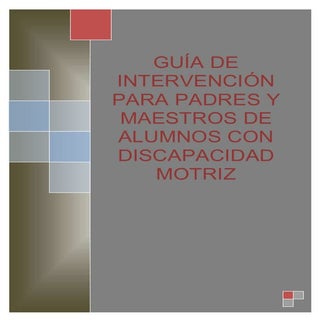 GUÍA DE INTERVENCIÓN PARA PADRES Y MAESTROS DE ALUMNOS CON DISCAPACIDAD MOTRIZ